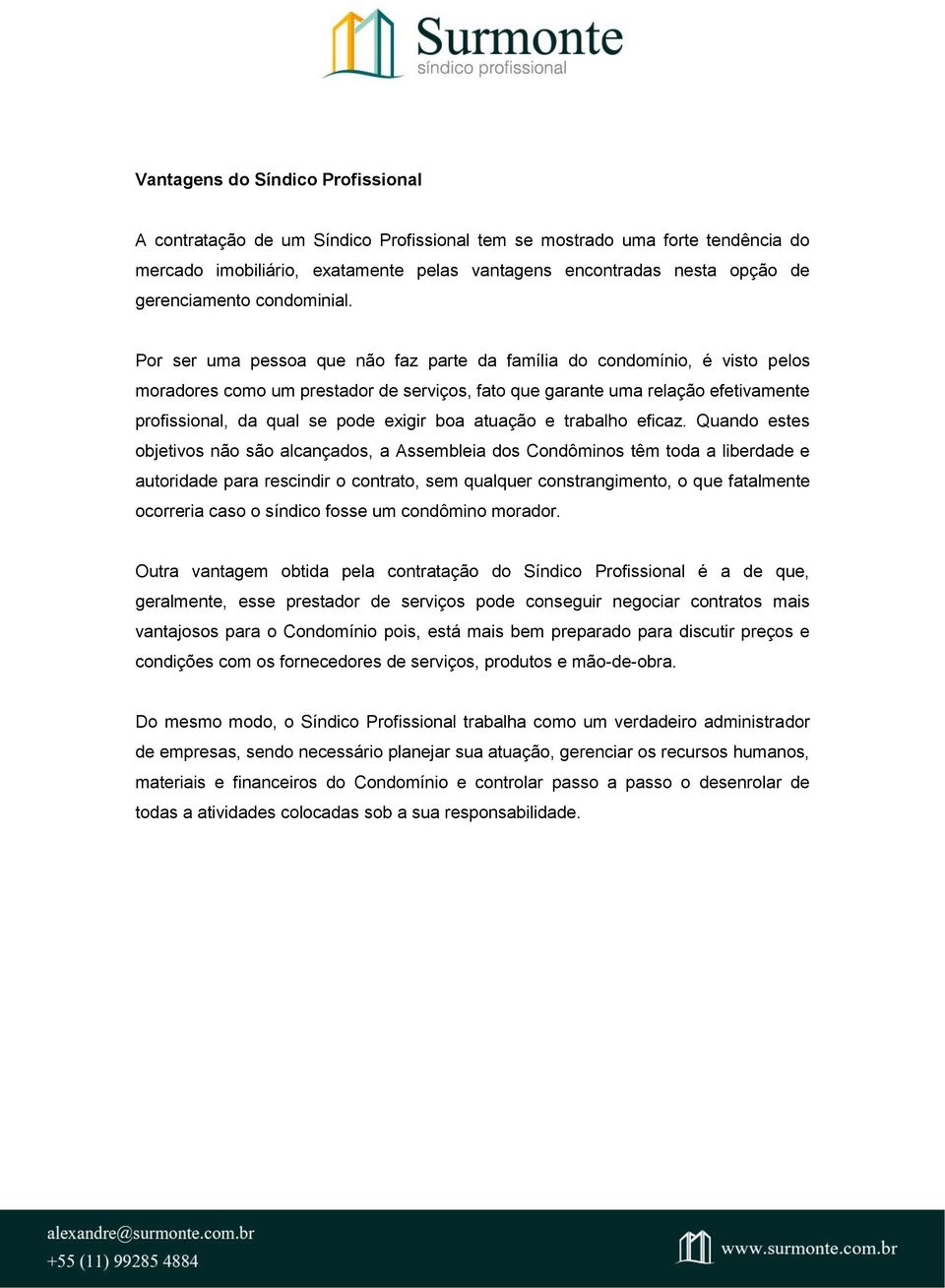 Surmonte
síndico profissional

Vantagens do Síndico Profissional

A contratação de um Síndico Profissional tem se mostrado uma forte tendência do mercado imobiliário, exatamente pelas vantagens encontradas nesta opção de gerenciamento condominial.

Por ser uma pessoa que não faz parte da família do condomínio, é visto pelos moradores como um prestador de serviços, fato que garante uma relação efetivamente profissional, da qual se pode exigir boa atuação e trabalho eficaz. Quando estes objetivos não são alcançados, a Assembleia dos Condôminos têm toda a liberdade e autoridade para rescindir o contrato, sem qualquer constrangimento, o que fatalmente ocorreria caso o síndico fosse um condômino morador.

Outra vantagem obtida pela contratação do Síndico Profissional é a de que, geralmente, esse prestador de serviços pode conseguir negociar contratos mais vantajosos para o Condomínio pois, está mais bem preparado para discutir preços e condições com os fornecedores de serviços, produtos e mão-de-obra.

Do mesmo modo, o Síndico Profissional trabalha como um verdadeiro administrador de empresas, sendo necessário planejar sua atuação, gerenciar os recursos humanos, materiais e financeiros do Condomínio e controlar passo a passo o desenrolar de todas a atividades colocadas sob a sua responsabilidade.

alexandre@surmonte.com.br
+55 (11) 99285 4884

www.surmonte.com.br